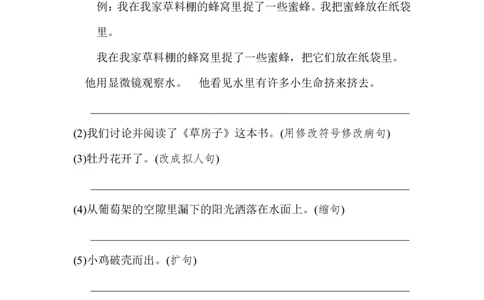 例：我在我家草料棚的蜂窝里捉了一些蜜蜂。我把蜜蜂放在纸袋里。

我在我家草料棚的蜂窝里捉了一些蜜蜂，把它们放在纸袋里。

他用显微镜观察水。　他看见水里有许多小生命挤来挤去。

(2)我们讨论并阅读了《草房子》这本书。(用修改符号修改病句)

(3)牡丹花开了。(改成拟人句)

(4)从葡萄架的空隙里漏下的阳光洒落在水面上。(缩句)

(5)小鸡破壳而出。(扩句)